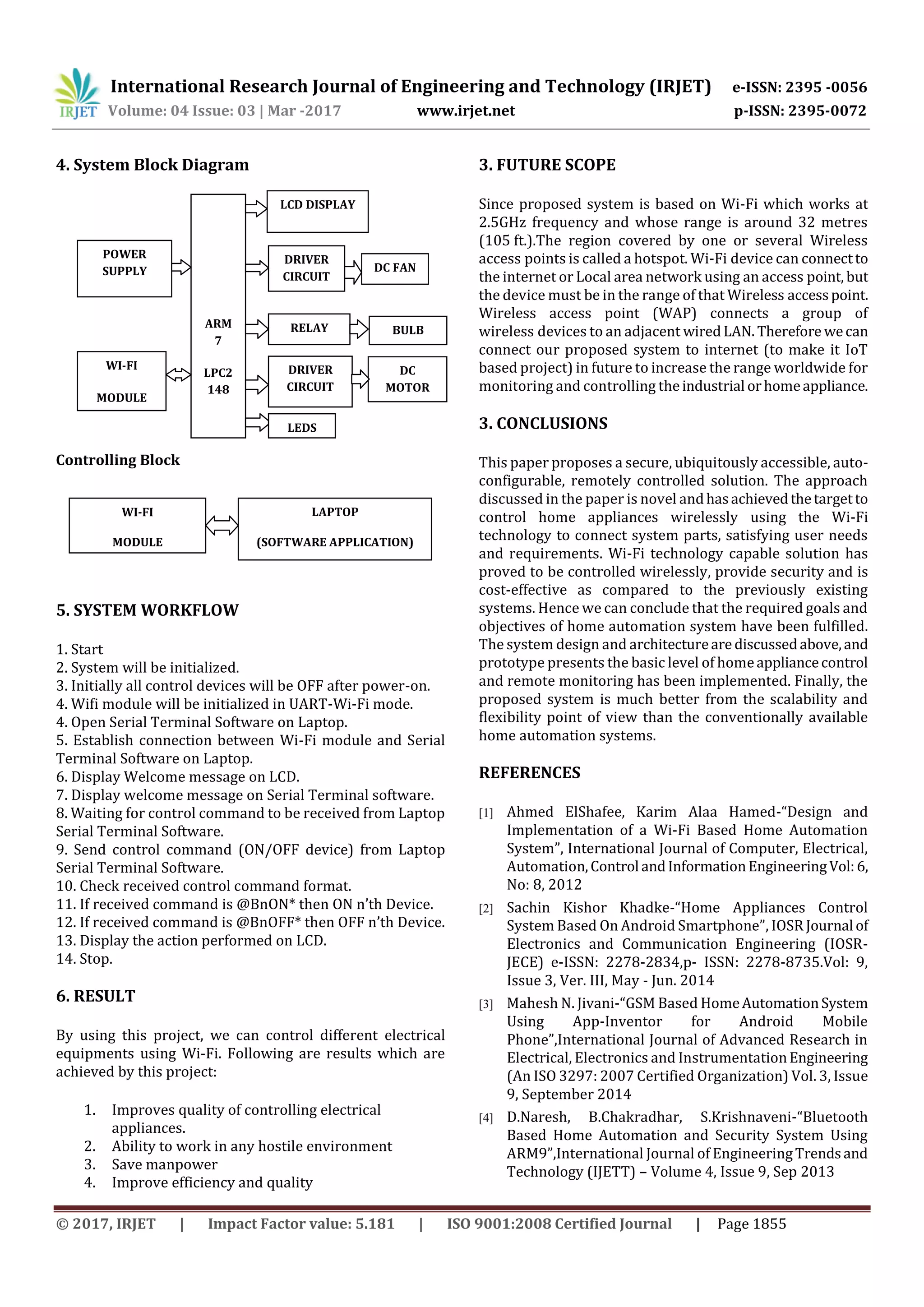 IRJET International Research Journal of Engineering and Technology (IRJET) e-ISSN: 2395 -0056
Volume: 04 Issue: 03 | Mar -2017 www.irjet.net p-ISSN: 2395-0072

4. System Block Diagram

POWER SUPPLY

WI-FI MODULE

ARM 7 LPC2 148

LCD DISPLAY

DRIVER CIRCUIT

DC FAN

RELAY

BULB

DRIVER CIRCUIT

DC MOTOR

LEDS

Controlling Block

WI-FI MODULE

LAPTOP (SOFTWARE APPLICATION)

5. SYSTEM WORKFLOW

1. Start
2. System will be initialized.
3. Initially all control devices will be OFF after power-on.
4. Wifi module will be initialized in UART-Wi-Fi mode.
4. Open Serial Terminal Software on Laptop.
5. Establish connection between Wi-Fi module and Serial Terminal Software on Laptop.
6. Display Welcome message on LCD.
7. Display welcome message on Serial Terminal software.
8. Waiting for control command to be received from Laptop Serial Terminal Software.
9. Send control command (ON/OFF device) from Laptop Serial Terminal Software.
10. Check received control command format.
11. If received command is @BnON* then ON n'th Device.
12. If received command is @BnOFF* then OFF n'th Device.
13. Display the action performed on LCD.
14. Stop.

6. RESULT

By using this project, we can control different electrical equipments using Wi-Fi. Following are results which are achieved by this project:

1. Improves quality of controlling electrical appliances.
2. Ability to work in any hostile environment
3. Save manpower
4. Improve efficiency and quality

3. FUTURE SCOPE

Since proposed system is based on Wi-Fi which works at 2.5GHz frequency and whose range is around 32 metres (105 ft.).The region covered by one or several Wireless access points is called a hotspot. Wi-Fi device can connect to the internet or Local area network using an access point, but the device must be in the range of that Wireless access point. Wireless access point (WAP) connects a group of wireless devices to an adjacent wired LAN. Therefore we can connect our proposed system to internet (to make it IoT based project) in future to increase the range worldwide for monitoring and controlling the industrial or home appliance.

3. CONCLUSIONS

This paper proposes a secure, ubiquitously accessible, auto-configurable, remotely controlled solution. The approach discussed in the paper is novel and has achieved the target to control home appliances wirelessly using the Wi-Fi technology to connect system parts, satisfying user needs and requirements. Wi-Fi technology capable solution has proved to be controlled wirelessly, provide security and is cost-effective as compared to the previously existing systems. Hence we can conclude that the required goals and objectives of home automation system have been fulfilled. The system design and architecture are discussed above, and prototype presents the basic level of home appliance control and remote monitoring has been implemented. Finally, the proposed system is much better from the scalability and flexibility point of view than the conventionally available home automation systems.

REFERENCES

[1] Ahmed ElShafee, Karim Alaa Hamed-"Design and Implementation of a Wi-Fi Based Home Automation System", International Journal of Computer, Electrical, Automation, Control and Information Engineering Vol: 6, No: 8, 2012

[2] Sachin Kishor Khadke-"Home Appliances Control System Based On Android Smartphone", IOSR Journal of Electronics and Communication Engineering (IOSR-JECE) e-ISSN: 2278-2834,p- ISSN: 2278-8735.Vol: 9, Issue 3, Ver. III, May - Jun. 2014

[3] Mahesh N. Jivani-"GSM Based Home Automation System Using App-Inventor for Android Mobile Phone",International Journal of Advanced Research in Electrical, Electronics and Instrumentation Engineering (An ISO 3297: 2007 Certified Organization) Vol. 3, Issue 9, September 2014

[4] D.Naresh, B.Chakradhar, S.Krishnaveni-"Bluetooth Based Home Automation and Security System Using ARM9",International Journal of Engineering Trends and Technology (IJETT) – Volume 4, Issue 9, Sep 2013

© 2017, IRJET | Impact Factor value: 5.181 | ISO 9001:2008 Certified Journal | Page 1855